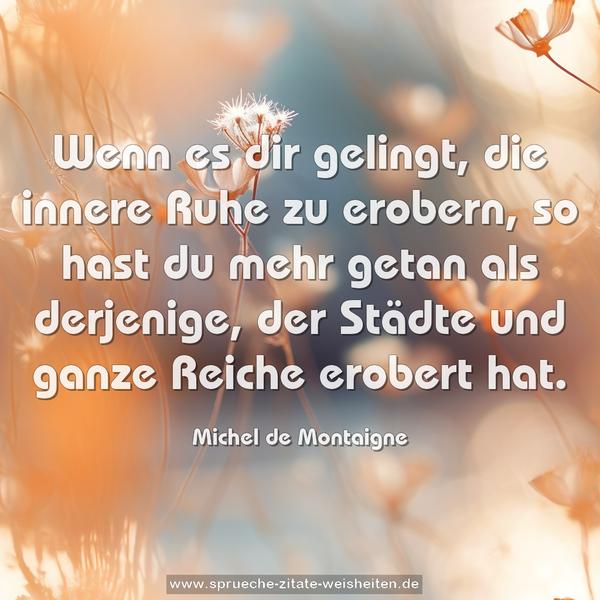 Wenn es dir gelingt, die innere Ruhe zu erobern, so hast du mehr getan als derjenige, der Städte und ganze Reiche erobert hat.

Michel de Montaigne

www.sprueche-zitate-weisheiten.de